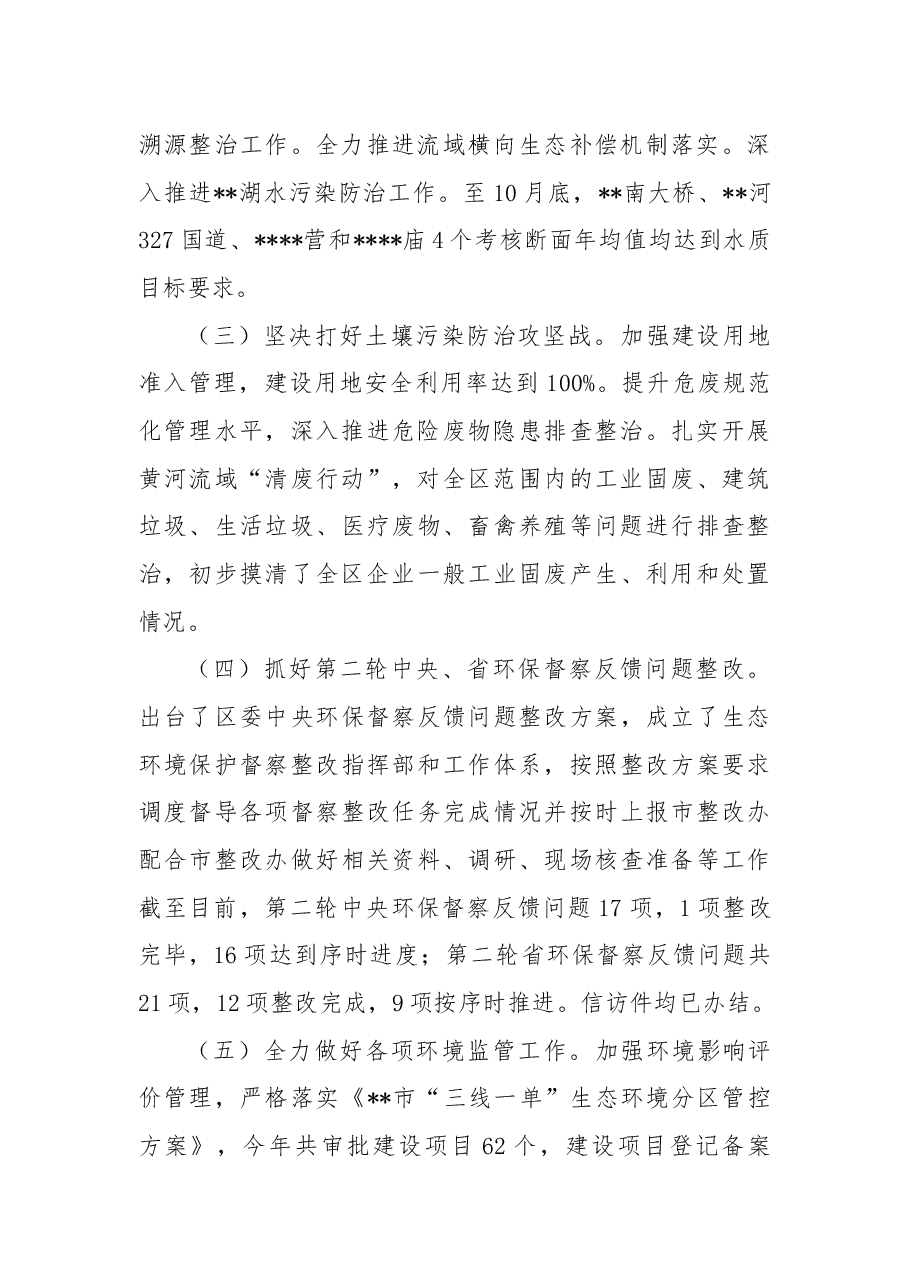 溯源整治工作。全力推进流域横向生态补偿机制落实。深入推进**湖水污染防治工作。至10月底，**南大桥、**河327国道、****营和****庙4个考核断面年均值均达到水质目标要求。

（三）坚决打好土壤污染防治攻坚战。加强建设用地准入管理，建设用地安全利用率达到100%。提升危废规范化管理水平，深入推进危险废物隐患排查整治。扎实开展黄河流域“清废行动”，对全区范围内的工业固废、建筑垃圾、生活垃圾、医疗废物、畜禽养殖等问题进行排查整治，初步摸清了全区企业一般工业固废产生、利用和处置情况。

（四）抓好第二轮中央、省环保督察反馈问题整改。出台了区委中央环保督察反馈问题整改方案，成立了生态环境保护督察整改指挥部和工作体系，按照整改方案要求调度督导各项督察整改任务完成情况并按时上报市整改办配合市整改办做好相关资料、调研、现场核查准备等工作截至目前，第二轮中央环保督察反馈问题17项，1项整改完毕，16项达到序时进度；第二轮省环保督察反馈问题共21项，12项整改完成，9项按序时推进。信访件均已办结。

（五）全力做好各项环境监管工作。加强环境影响评价管理，严格落实《**市“三线一单”生态环境分区管控方案》，今年共审批建设项目62个，建设项目登记备案